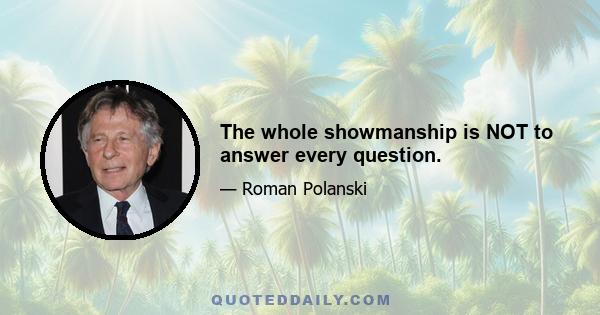 The whole showmanship is NOT to answer every question.

— Roman Polanski

QUOTEDDAILY.COM